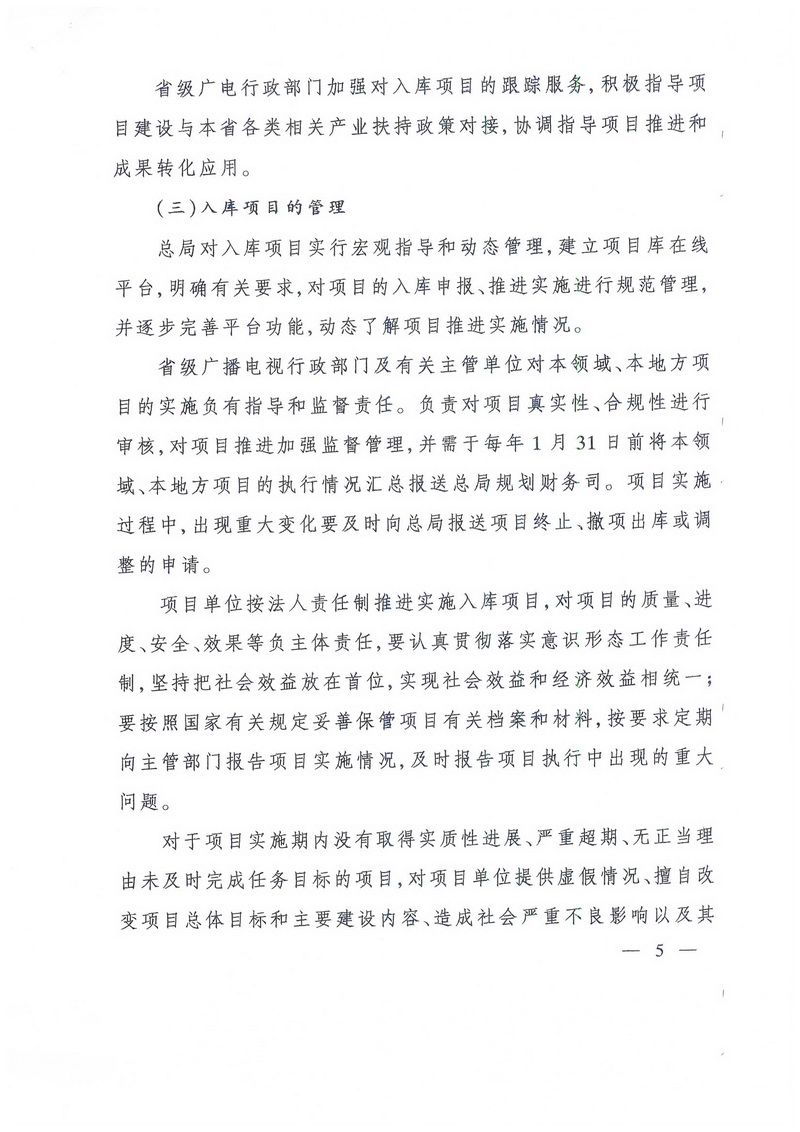 省级广电行政部门加强对入库项目的跟踪服务，积极指导项目建设与本省各类相关产业扶持政策对接，协调指导项目推进和成果转化应用。

（三）入库项目的管理

总局对入库项目实行宏观指导和动态管理，建立项目库在线平台，明确有关要求，对项目的入库申报、推进实施进行规范管理，并逐步完善平台功能，动态了解项目推进实施情况。

省级广播电视行政部门及有关主管单位对本领域、本地方项目的实施负有指导和监督责任。负责对项目真实性、合规性进行审核，对项目推进加强监督管理，并需于每年1月31日前将本领域、本地方项目的执行情况汇总报送总局规划财务司。项目实施过程中，出现重大变化要及时向总局报送项目终止、撤项出库或调整的申请。

项目单位按法人责任制推进实施入库项目，对项目的质量、进度、安全、效果等负主体责任，要认真贯彻落实意识形态工作责任制，坚持把社会效益放在首位，实现社会效益和经济效益相统一；要按照国家有关规定妥善保管项目有关档案和材料，按要求定期向主管部门报告项目实施情况，及时报告项目执行中出现的重大问题。

对于项目实施期内没有取得实质性进展、严重超期、无正当理由未及时完成任务目标的项目，对项目单位提供虚假情况、擅自改变项目总体目标和主要建设内容、造成社会严重不良影响以及其

— 5 —